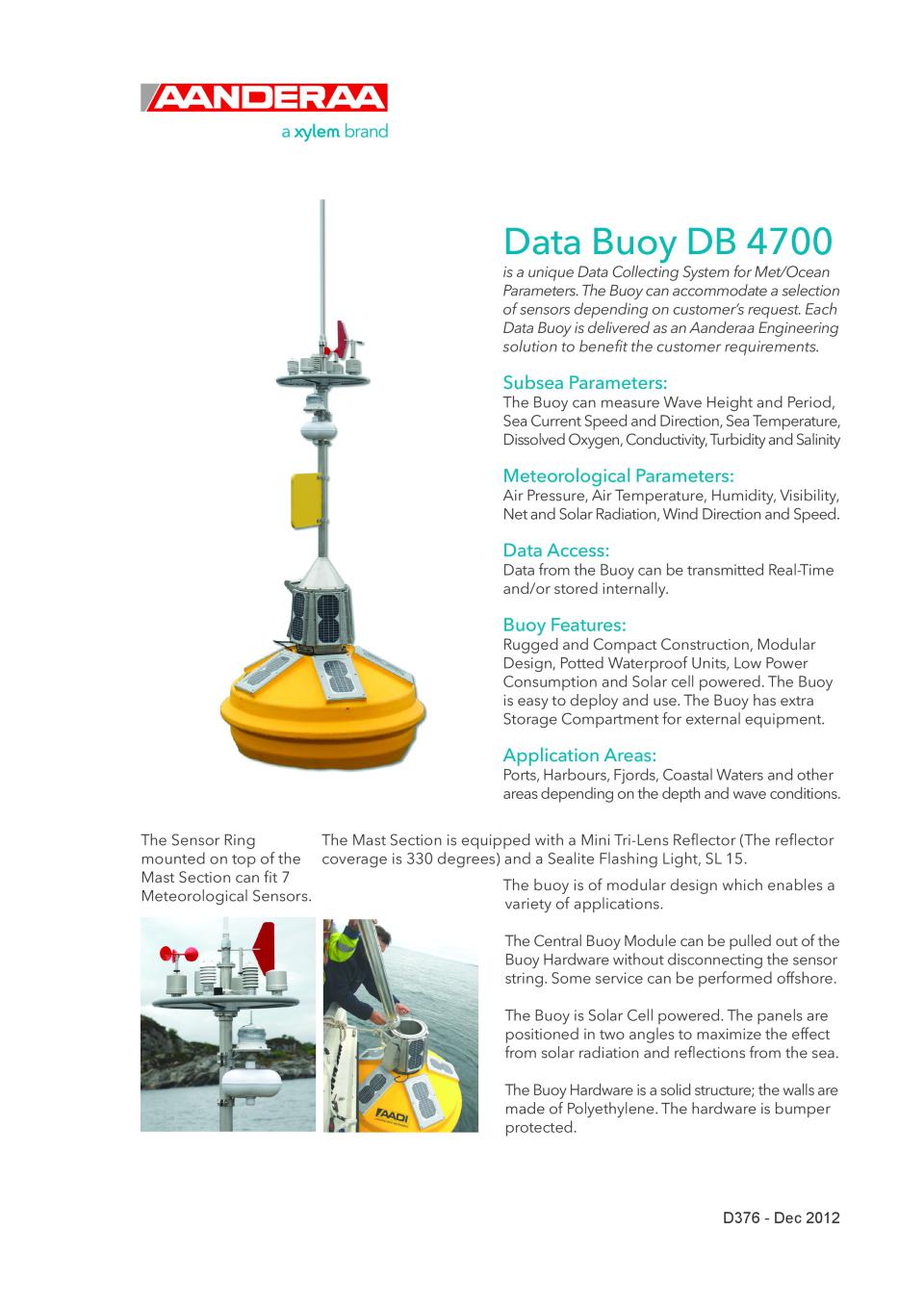 AANDERAA
a xylem brand

Data Buoy DB 4700
is a unique Data Collecting System for Met/Ocean Parameters. The Buoy can accommodate a selection of sensors depending on customer's request. Each Data Buoy is delivered as an Aanderaa Engineering solution to benefit the customer requirements.

Subsea Parameters:
The Buoy can measure Wave Height and Period, Sea Current Speed and Direction, Sea Temperature, Dissolved Oxygen, Conductivity, Turbidity and Salinity

Meteorological Parameters:
Air Pressure, Air Temperature, Humidity, Visibility, Net and Solar Radiation, Wind Direction and Speed.

Data Access:
Data from the Buoy can be transmitted Real-Time and/or stored internally.

Buoy Features:
Rugged and Compact Construction, Modular Design, Potted Waterproof Units, Low Power Consumption and Solar cell powered. The Buoy is easy to deploy and use. The Buoy has extra Storage Compartment for external equipment.

Application Areas:
Ports, Harbours, Fjords, Coastal Waters and other areas depending on the depth and wave conditions.

The Sensor Ring mounted on top of the Mast Section can fit 7 Meteorological Sensors.

The Mast Section is equipped with a Mini Tri-Lens Reflector (The reflector coverage is 330 degrees) and a Sealite Flashing Light, SL 15.

The buoy is of modular design which enables a variety of applications.

The Central Buoy Module can be pulled out of the Buoy Hardware without disconnecting the sensor string. Some service can be performed offshore.

The Buoy is Solar Cell powered. The panels are positioned in two angles to maximize the effect from solar radiation and reflections from the sea.

The Buoy Hardware is a solid structure; the walls are made of Polyethylene. The hardware is bumper protected.

AADI

D376 - Dec 2012